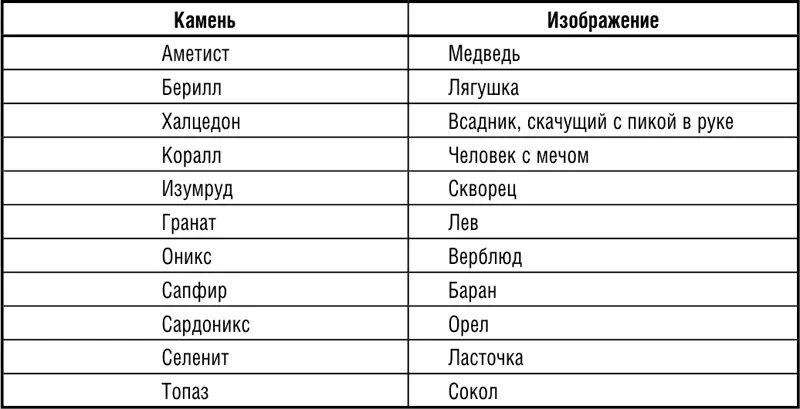 | Камень | Изображение |
|---|---|
| Аметист | Медведь |
| Берилл | Лягушка |
| Халцедон | Всадник, скачущий с пикой в руке |
| Коралл | Человек с мечом |
| Изумруд | Скворец |
| Гранат | Лев |
| Оникс | Верблюд |
| Сапфир | Баран |
| Сардоникс | Орел |
| Селенит | Ласточка |
| Топаз | Сокол |